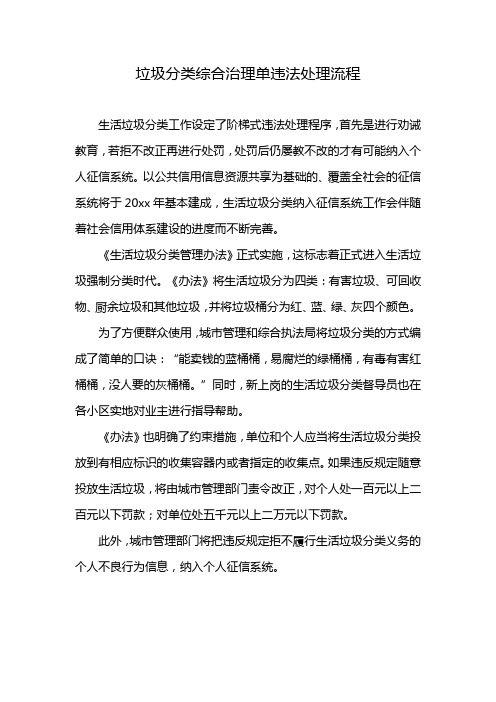 垃圾分类综合治理单违法处理流程

生活垃圾分类工作设定了阶梯式违法处理程序，首先是进行劝诫教育，若拒不改正再进行处罚，处罚后仍屡教不改的才有可能纳入个人征信系统。以公共信用信息资源共享为基础的、覆盖全社会的征信系统将于 20xx 年基本建成，生活垃圾分类纳入征信系统工作会伴随着社会信用体系建设的进度而不断完善。

《生活垃圾分类管理办法》正式实施，这标志着正式进入生活垃圾强制分类时代。《办法》将生活垃圾分为四类：有害垃圾、可回收物、厨余垃圾和其他垃圾，并将垃圾桶分为红、蓝、绿、灰四个颜色。

为了方便群众使用，城市管理和综合执法局将垃圾分类的方式编成了简单的口诀：“能卖钱的蓝桶桶，易腐烂的绿桶桶，有毒有害红桶桶，没人要的灰桶桶。”同时，新上岗的生活垃圾分类督导员也在各小区实地对业主进行指导帮助。

《办法》也明确了约束措施，单位和个人应当将生活垃圾分类投放到有相应标识的收集容器内或者指定的收集点。如果违反规定随意投放生活垃圾，将由城市管理部门责令改正，对个人处一百元以上二百元以下罚款；对单位处五千元以上二万元以下罚款。

此外，城市管理部门将把违反规定拒不履行生活垃圾分类义务的个人不良行为信息，纳入个人征信系统。